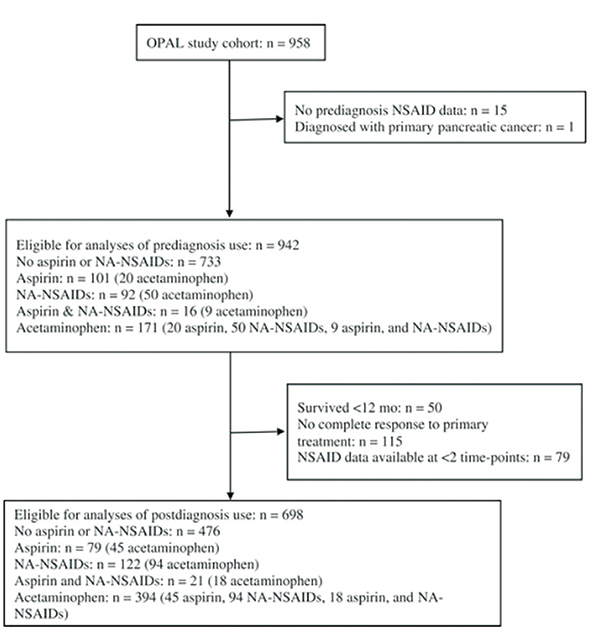 OPAL study cohort: n = 958

No prediagnosis NSAID data: n = 15
Diagnosed with primary pancreatic cancer: n = 1

Eligible for analyses of prediagnosis use: n = 942
No aspirin or NA-NSAIDs: n = 733
Aspirin: n = 101 (20 acetaminophen)
NA-NSAIDs: n = 92 (50 acetaminophen)
Aspirin & NA-NSAIDs: n = 16 (9 acetaminophen)
Acetaminophen: n = 171 (20 aspirin, 50 NA-NSAIDs, 9 aspirin, and NA-NSAIDs)

Survived <12 mo: n = 50
No complete response to primary treatment: n = 115
NSAID data available at <2 time-points: n = 79

Eligible for analyses of postdiagnosis use: n = 698
No aspirin or NA-NSAIDs: n = 476
Aspirin: n = 79 (45 acetaminophen)
NA-NSAIDs: n = 122 (94 acetaminophen)
Aspirin and NA-NSAIDs: n = 21 (18 acetaminophen)
Acetaminophen: n = 394 (45 aspirin, 94 NA-NSAIDs, 18 aspirin, and NA-NSAIDs)